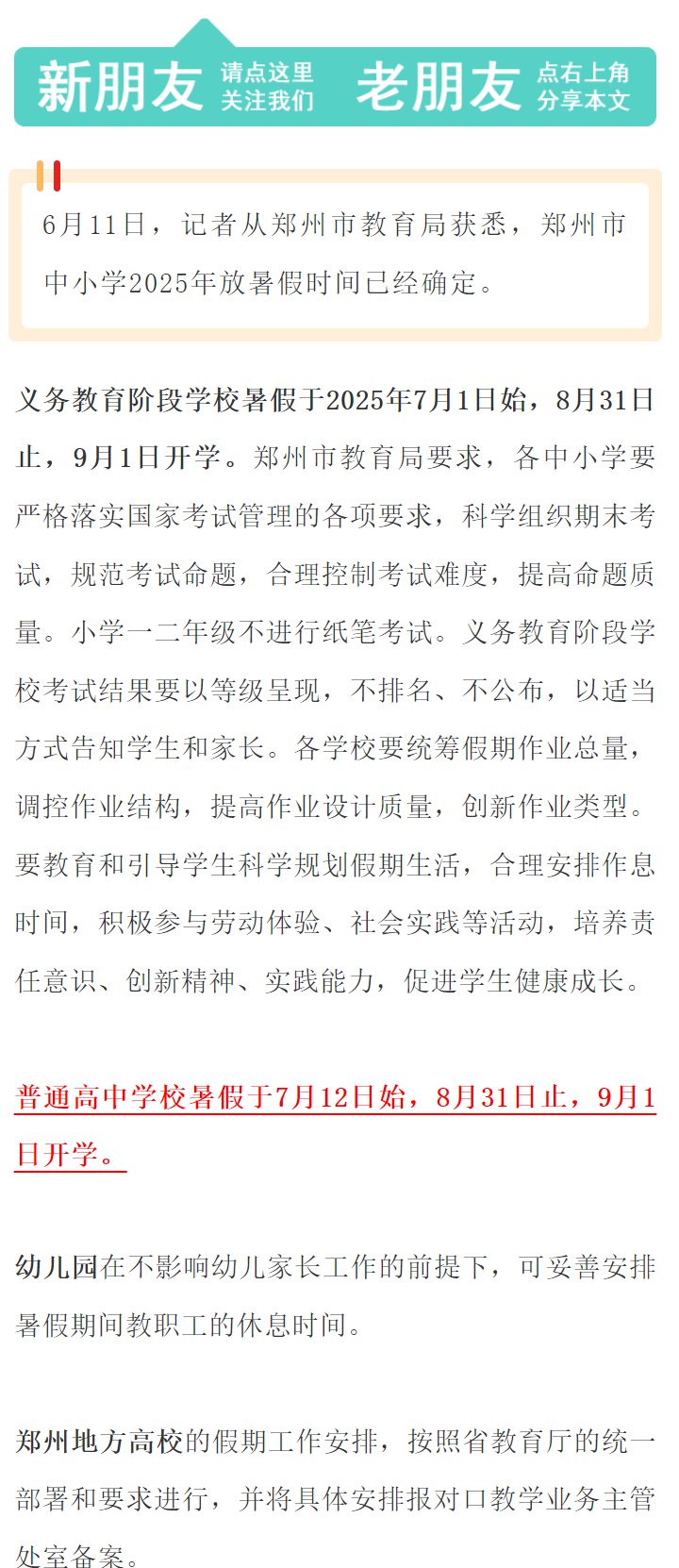 新朋友 请点这里 关注我们 老朋友 点右上角 分享本文

6月11日，记者从郑州市教育局获悉，郑州市中小学2025年放暑假时间已经确定。

义务教育阶段学校暑假于2025年7月1日始，8月31日止，9月1日开学。郑州市教育局要求，各中小学要严格落实国家考试管理的各项要求，科学组织期末考试，规范考试命题，合理控制考试难度，提高命题质量。小学一二年级不进行纸笔考试。义务教育阶段学校考试结果要以等级呈现，不排名、不公布，以适当方式告知学生和家长。各学校要统筹假期作业总量，调控作业结构，提高作业设计质量，创新作业类型。要教育和引导学生科学规划假期生活，合理安排作息时间，积极参与劳动体验、社会实践等活动，培养责任意识、创新精神、实践能力，促进学生健康成长。

普通高中学校暑假于7月12日始，8月31日止，9月1日开学。

幼儿园在不影响幼儿家长工作的前提下，可妥善安排暑假期间教职工的休息时间。

郑州地方高校的假期工作安排，按照省教育厅的统一部署和要求进行，并将具体安排报对口教学业务主管处室备案。